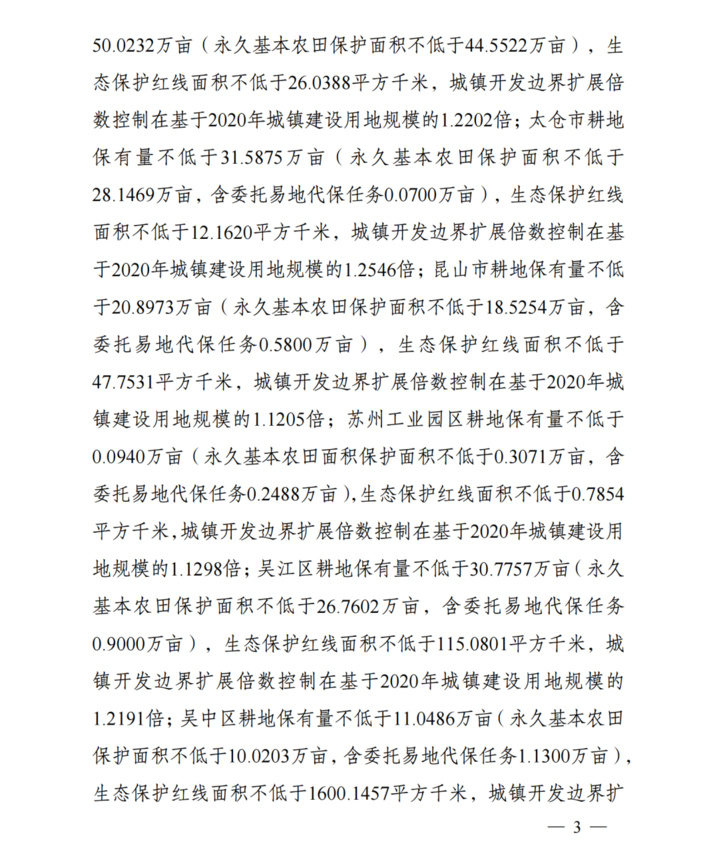 50.0232万亩（永久基本农田保护面积不低于44.5522万亩），生态保护红线面积不低于26.0388平方千米，城镇开发边界扩展倍数控制在基于2020年城镇建设用地规模的1.2202倍；太仓市耕地保有量不低于31.5875万亩（永久基本农田保护面积不低于28.1469万亩，含委托易地代保任务0.0700万亩），生态保护红线面积不低于12.1620平方千米，城镇开发边界扩展倍数控制在基于2020年城镇建设用地规模的1.2546倍；昆山市耕地保有量不低于20.8973万亩（永久基本农田保护面积不低于18.5254万亩，含委托易地代保任务0.5800万亩），生态保护红线面积不低于47.7531平方千米，城镇开发边界扩展倍数控制在基于2020年城镇建设用地规模的1.1205倍；苏州工业园区耕地保有量不低于0.0940万亩（永久基本农田面积保护面积不低于0.3071万亩，含委托易地代保任务0.2488万亩），生态保护红线面积不低于0.7854平方千米，城镇开发边界扩展倍数控制在基于2020年城镇建设用地规模的1.1298倍；吴江区耕地保有量不低于30.7757万亩（永久基本农田保护面积不低于26.7602万亩，含委托易地代保任务0.9000万亩），生态保护红线面积不低于115.0801平方千米，城镇开发边界扩展倍数控制在基于2020年城镇建设用地规模的1.2191倍；吴中区耕地保有量不低于11.0486万亩（永久基本农田保护面积不低于10.0203万亩，含委托易地代保任务1.1300万亩），生态保护红线面积不低于1600.1457平方千米，城镇开发边界扩

— 3 —